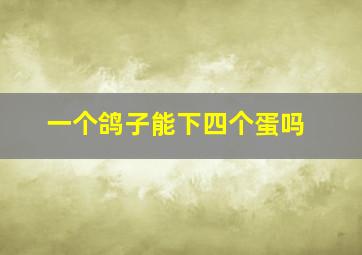 一个鸽子能下四个蛋吗